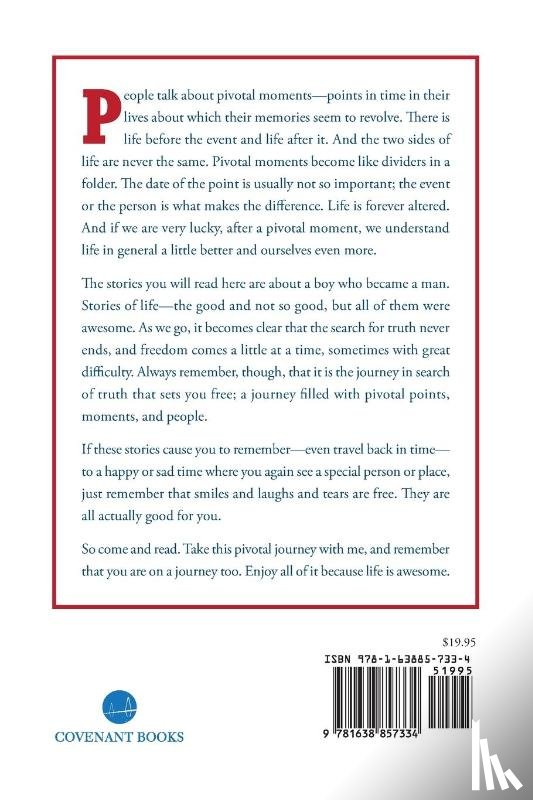 People talk about pivotal moments—points in time in their lives about which their memories seem to revolve. There is life before the event and life after it. And the two sides of life are never the same. Pivotal moments become like dividers in a folder. The date of the point is usually not so important; the event or the person is what makes the difference. Life is forever altered. And if we are very lucky, after a pivotal moment, we understand life in general a little better and ourselves even more.

The stories you will read here are about a boy who became a man. Stories of life—the good and not so good, but all of them were awesome. As we go, it becomes clear that the search for truth never ends, and freedom comes a little at a time, sometimes with great difficulty. Always remember, though, that it is the journey in search of truth that sets you free; a journey filled with pivotal points, moments, and people.

If these stories cause you to remember—even travel back in time—to a happy or sad time where you again see a special person or place, just remember that smiles and laughs and tears are free. They are all actually good for you.

So come and read. Take this pivotal journey with me, and remember that you are on a journey too. Enjoy all of it because life is awesome.

$19.95

ISBN 978-1-63885-733-4

51995

9 781638 857334

COVENANT BOOKS